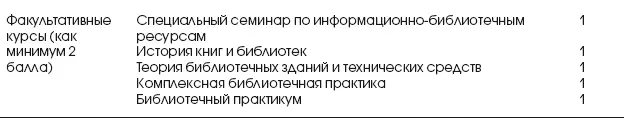 | Факультативные курсы (как минимум 2 балла) | Специальный семинар по информационно-библиотечным ресурсам | 1 |
|---|---|---|
| | История книг и библиотек | 1 |
| | Теория библиотечных зданий и технических средств | 1 |
| | Комплексная библиотечная практика | 1 |
| | Библиотечный практикум | 1 |